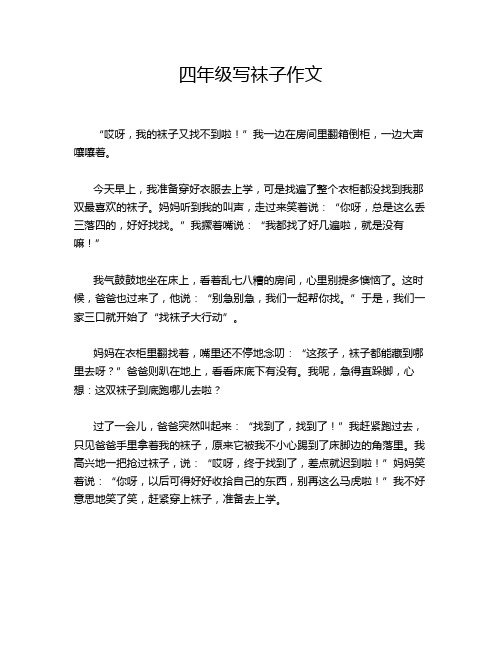 四年级写袜子作文

“哎呀，我的袜子又找不到啦！”我一边在房间里翻箱倒柜，一边大声嚷嚷着。

今天早上，我准备穿好衣服去上学，可是找遍了整个衣柜都没找到我那双最喜欢的袜子。妈妈听到我的叫声，走过来笑着说：“你呀，总是这么丢三落四的，好好找找。”我撅着嘴说：“我都找了好几遍啦，就是没有嘛！”

我气鼓鼓地坐在床上，看着乱七八糟的房间，心里别提多懊恼了。这时候，爸爸也过来了，他说：“别急别急，我们一起帮你找。”于是，我们一家三口就开始了“找袜子大行动”。

妈妈在衣柜里翻找着，嘴里还不停地念叨：“这孩子，袜子都能藏到哪里去呀？”爸爸则趴在地上，看看床底下有没有。我呢，急得直跺脚，心想：这双袜子到底跑哪儿去啦？

过了一会儿，爸爸突然叫起来：“找到了，找到了！”我赶紧跑过去，只见爸爸手里拿着我的袜子，原来它被我不小心踢到了床脚边的角落里。我高兴地一把抢过袜子，说：“哎呀，终于找到了，差点就迟到啦！”妈妈笑着说：“你呀，以后可得好好收拾自己的东西，别再这么马虎啦！”我不好意思地笑了笑，赶紧穿上袜子，准备去上学。